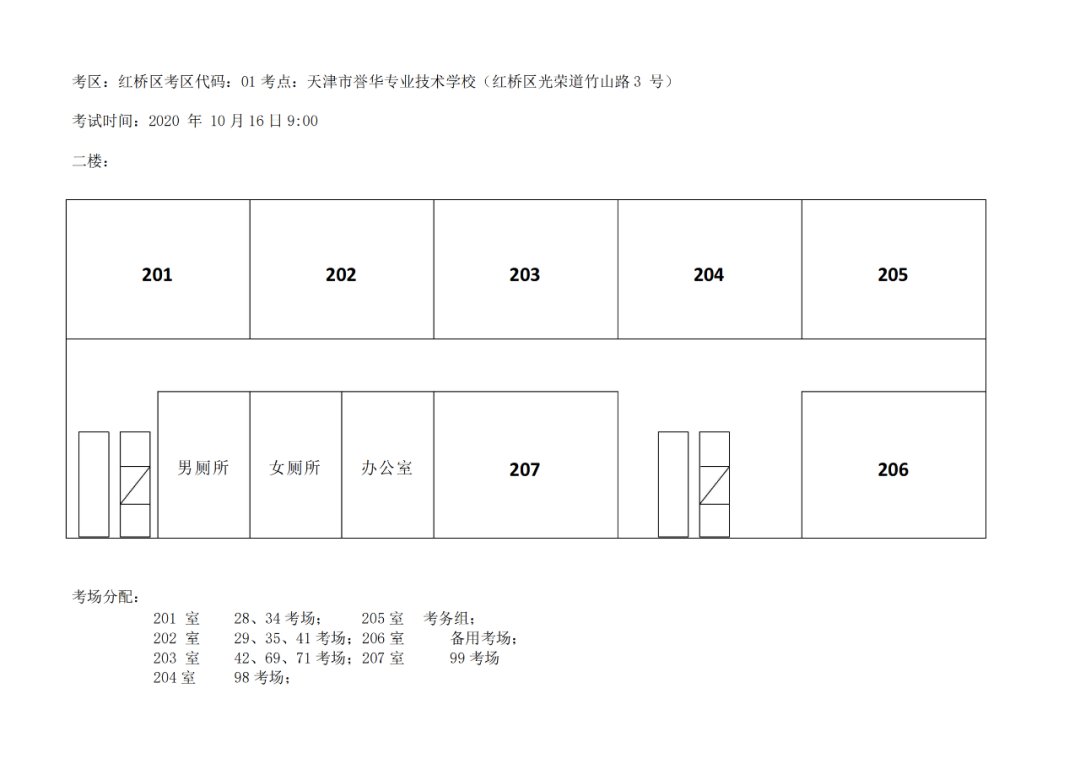 考区：红桥区考区代码：01 考点：天津市誉华专业技术学校（红桥区光荣道竹山路 3 号）

考试时间：2020 年 10 月 16 日 9:00

二楼：

201

202

203

204

205

男厕所

女厕所

办公室

207

206

考场分配：

201 室　28、34 考场；　205 室　考务组；
202 室　29、35、41 考场；206 室　备用考场；
203 室　42、69、71 考场；207 室　99 考场
204 室　98 考场；